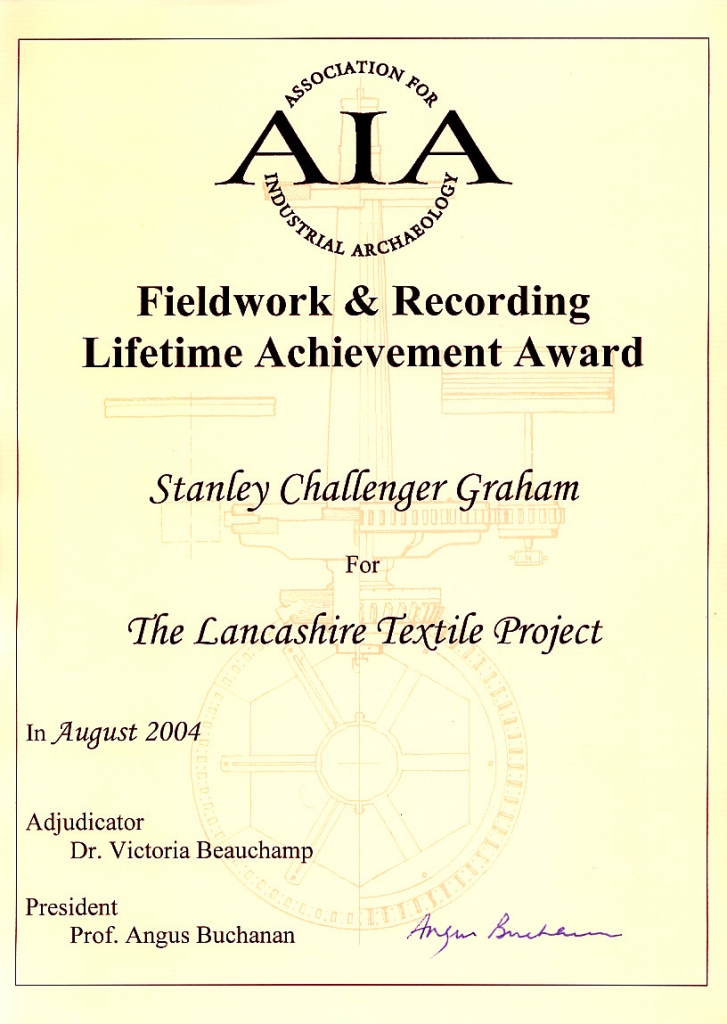 ASSOCIATION FOR
AIA
INDUSTRIAL ARCHAEOLOGY

Fieldwork & Recording
Lifetime Achievement Award

Stanley Challenger Graham

For

The Lancashire Textile Project

In August 2004

Adjudicator
Dr. Victoria Beauchamp

President
Prof. Angus Buchanan

Angus Buchanan